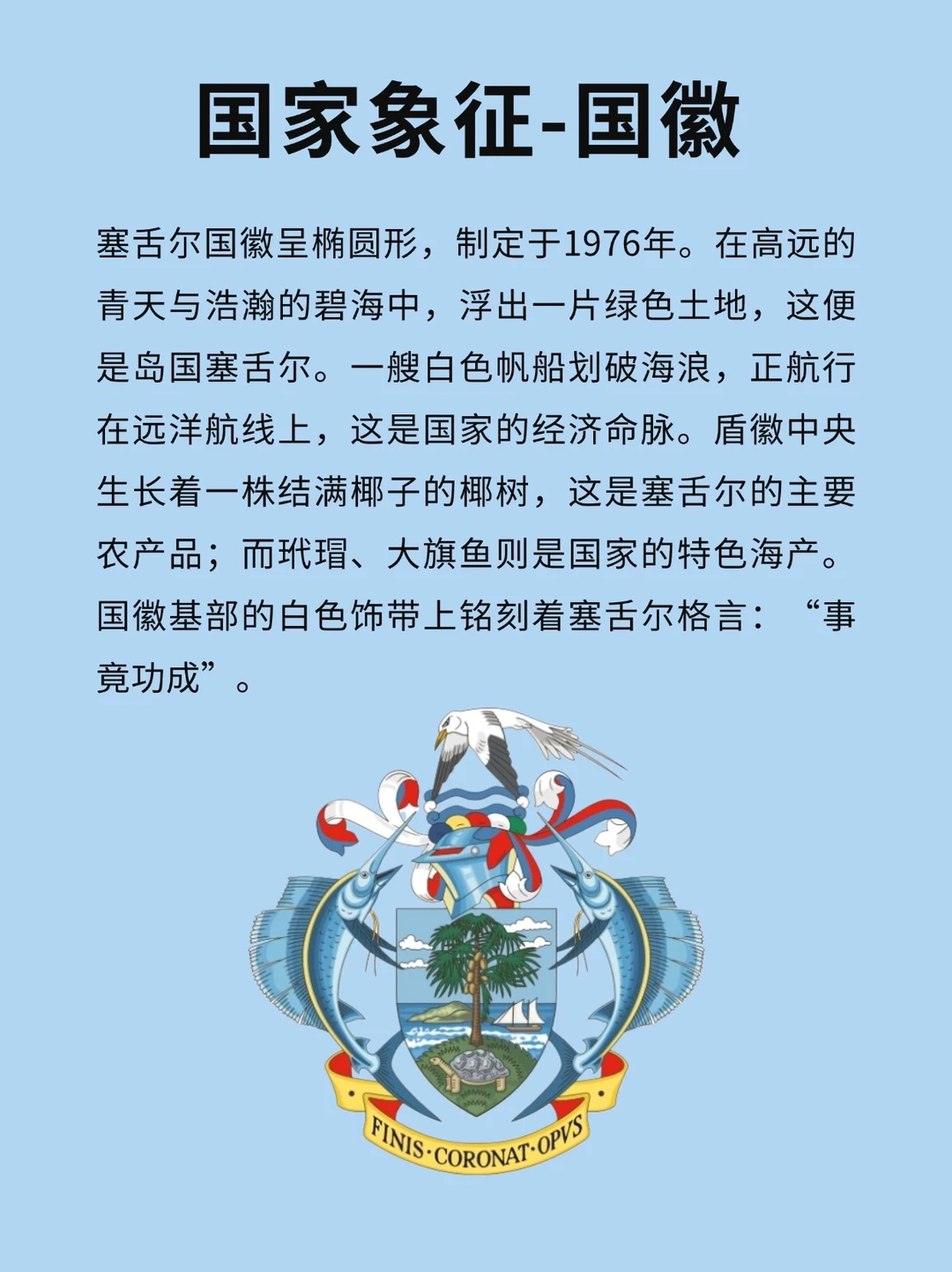 国家象征-国徽

塞舌尔国徽呈椭圆形，制定于1976年。在高远的青天与浩瀚的碧海中，浮出一片绿色土地，这便是岛国塞舌尔。一艘白色帆船划破海浪，正航行在远洋航线上，这是国家的经济命脉。盾徽中央生长着一株结满椰子的椰树，这是塞舌尔的主要农产品；而玳瑁、大旗鱼则是国家的特色海产。国徽基部的白色饰带上铭刻着塞舌尔格言：“事竟功成”。

FINIS·CORONAT·OPVS